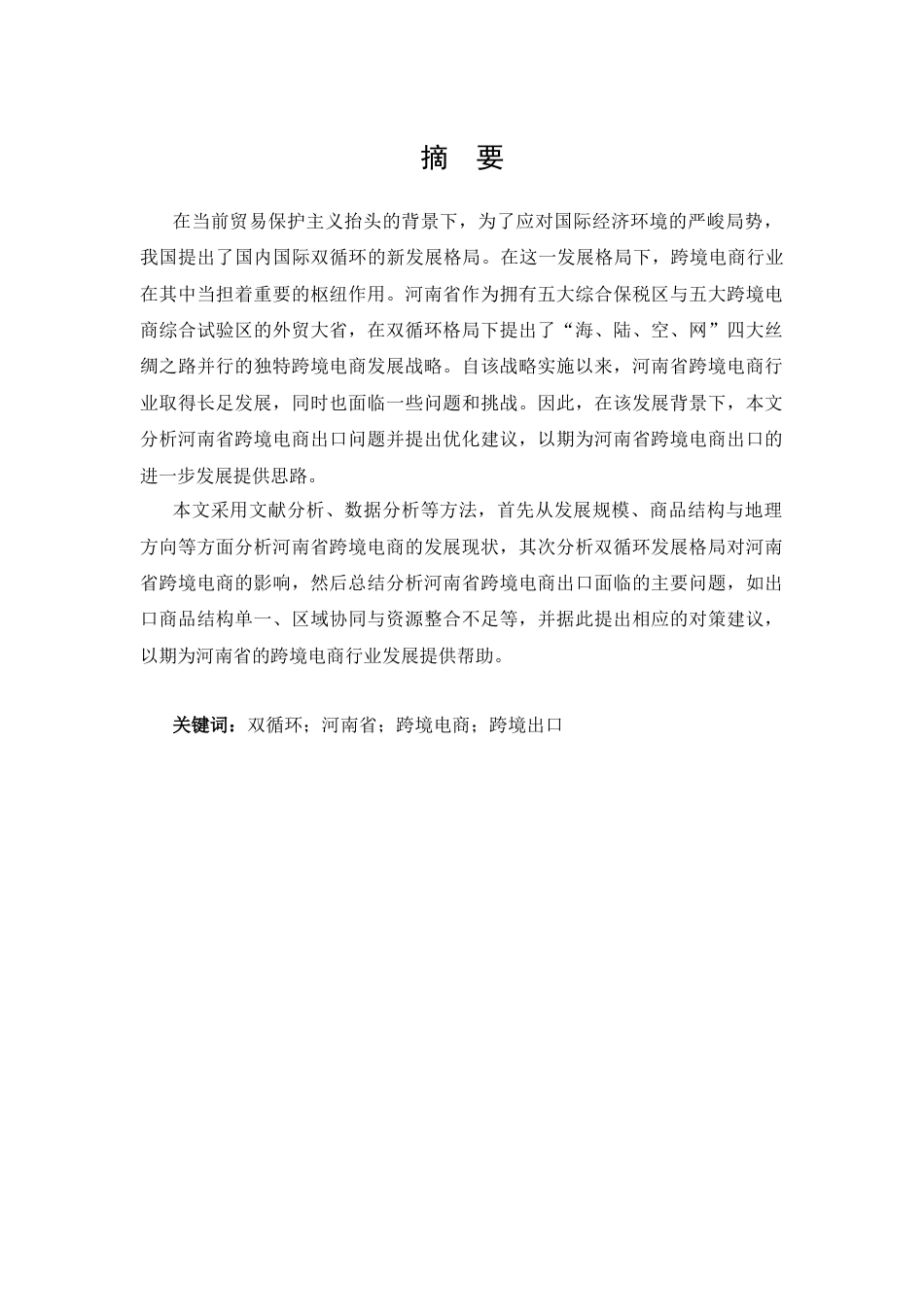 摘　要

在当前贸易保护主义抬头的背景下，为了应对国际经济环境的严峻局势，我国提出了国内国际双循环的新发展格局。在这一发展格局下，跨境电商行业在其中当担着重要的枢纽作用。河南省作为拥有五大综合保税区与五大跨境电商综合试验区的外贸大省，在双循环格局下提出了“海、陆、空、网”四大丝绸之路并行的独特跨境电商发展战略。自该战略实施以来，河南省跨境电商行业取得长足发展，同时也面临一些问题和挑战。因此，在该发展背景下，本文分析河南省跨境电商出口问题并提出优化建议，以期为河南省跨境电商出口的进一步发展提供思路。

本文采用文献分析、数据分析等方法，首先从发展规模、商品结构与地理方向等方面分析河南省跨境电商的发展现状，其次分析双循环发展格局对河南省跨境电商的影响，然后总结分析河南省跨境电商出口面临的主要问题，如出口商品结构单一、区域协同与资源整合不足等，并据此提出相应的对策建议，以期为河南省的跨境电商行业发展提供帮助。

关键词：双循环；河南省；跨境电商；跨境出口